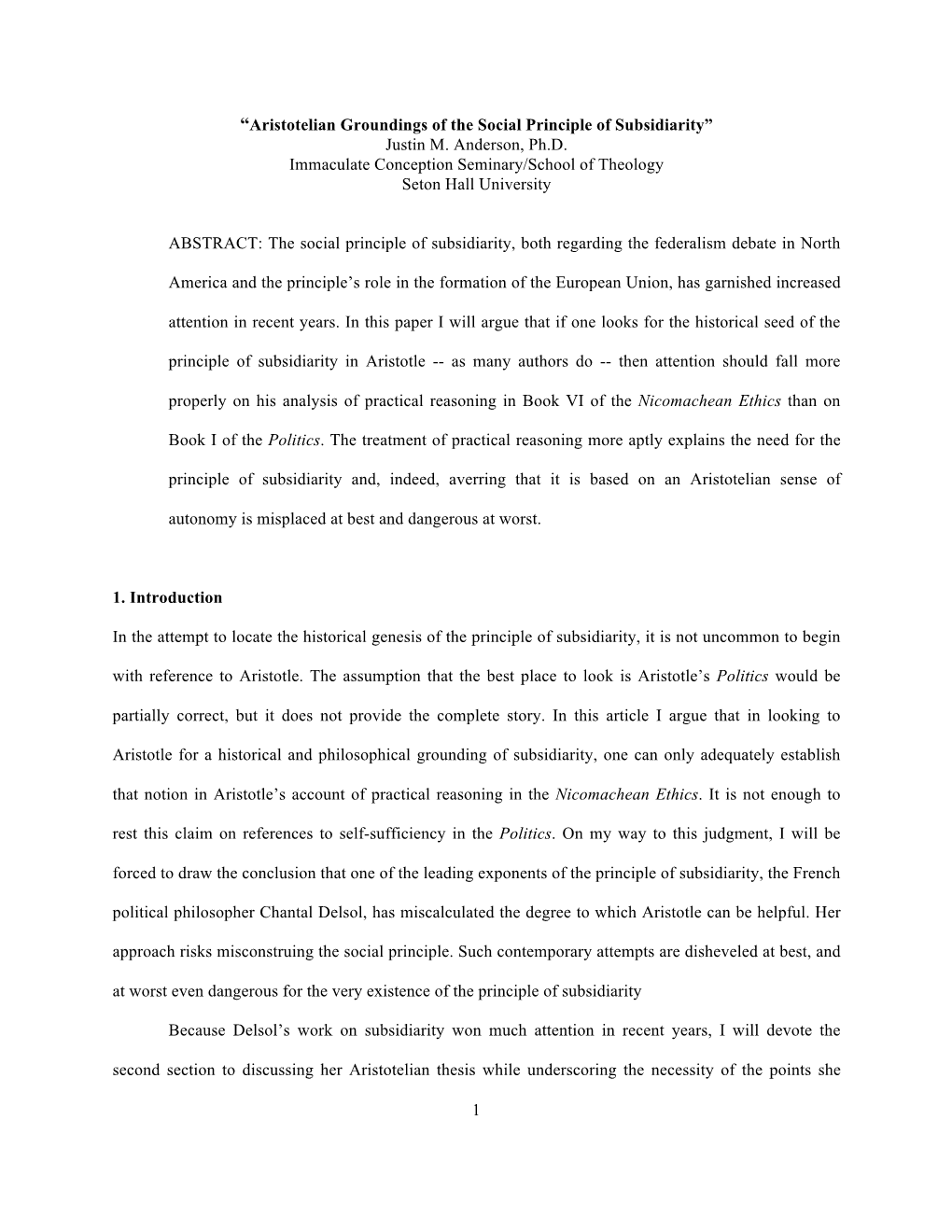 “Aristotelian Groundings of the Social Principle of Subsidiarity”
Justin M. Anderson, Ph.D.
Immaculate Conception Seminary/School of Theology
Seton Hall University

ABSTRACT: The social principle of subsidiarity, both regarding the federalism debate in North America and the principle’s role in the formation of the European Union, has garnished increased attention in recent years. In this paper I will argue that if one looks for the historical seed of the principle of subsidiarity in Aristotle -- as many authors do -- then attention should fall more properly on his analysis of practical reasoning in Book VI of the Nicomachean Ethics than on Book I of the Politics. The treatment of practical reasoning more aptly explains the need for the principle of subsidiarity and, indeed, averring that it is based on an Aristotelian sense of autonomy is misplaced at best and dangerous at worst.

1. Introduction

In the attempt to locate the historical genesis of the principle of subsidiarity, it is not uncommon to begin with reference to Aristotle. The assumption that the best place to look is Aristotle’s Politics would be partially correct, but it does not provide the complete story. In this article I argue that in looking to Aristotle for a historical and philosophical grounding of subsidiarity, one can only adequately establish that notion in Aristotle’s account of practical reasoning in the Nicomachean Ethics. It is not enough to rest this claim on references to self-sufficiency in the Politics. On my way to this judgment, I will be forced to draw the conclusion that one of the leading exponents of the principle of subsidiarity, the French political philosopher Chantal Delsol, has miscalculated the degree to which Aristotle can be helpful. Her approach risks misconstruing the social principle. Such contemporary attempts are disheveled at best, and at worst even dangerous for the very existence of the principle of subsidiarity

Because Delsol’s work on subsidiarity won much attention in recent years, I will devote the second section to discussing her Aristotelian thesis while underscoring the necessity of the points she

1